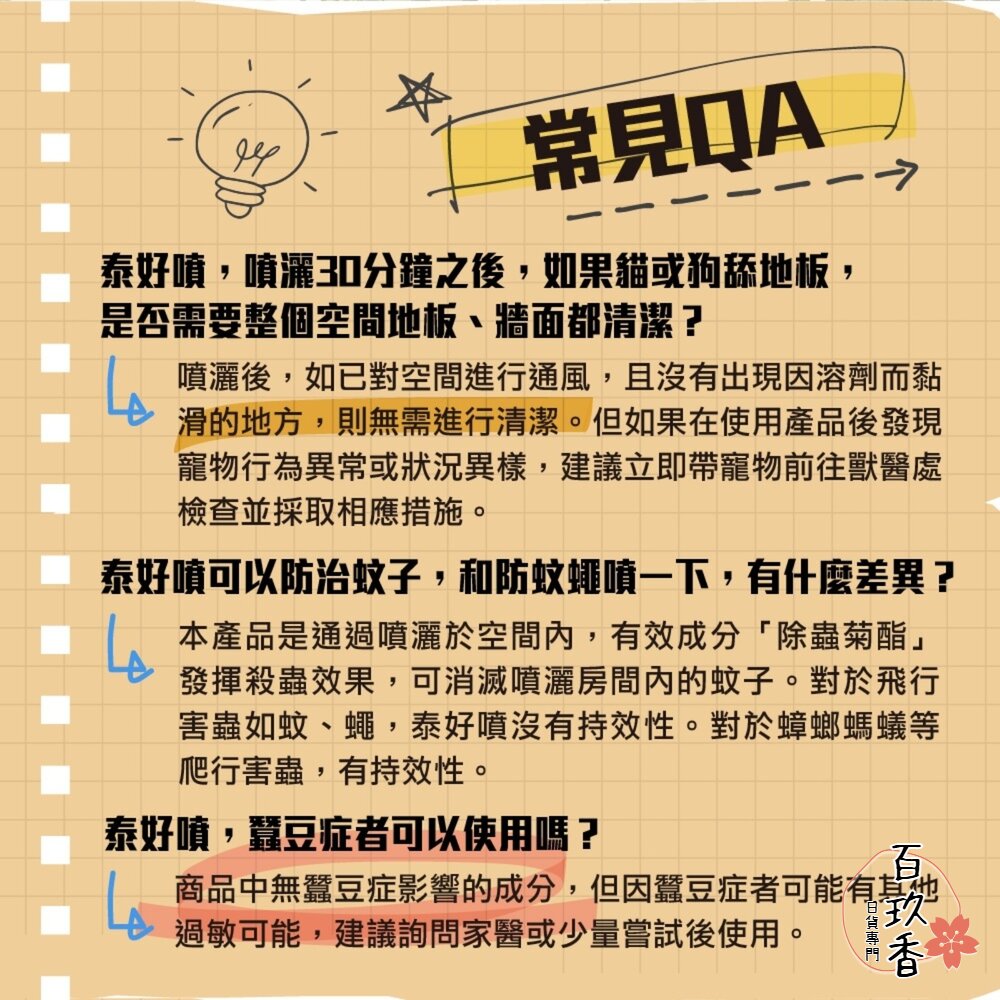 常見QA

泰好噴，噴灑30分鐘之後，如果貓或狗舔地板，是否需要整個空間地板、牆面都清潔？

噴灑後，如已對空間進行通風，且沒有出現因溶劑而黏滑的地方，則無需進行清潔。但如果在使用產品後發現寵物行為異常或狀況異樣，建議立即帶寵物前往獸醫處檢查並採取相應措施。

泰好噴可以防治蚊子，和防蚊蠅噴一下，有什麼差異？

本產品是通過噴灑於空間內，有效成分「除蟲菊酯」發揮殺蟲效果，可消滅噴灑房間內的蚊子。對於飛行害蟲如蚊、蠅，泰好噴沒有持效性。對於蟑螂螞蟻等爬行害蟲，有持效性。

泰好噴，蠶豆症者可以使用嗎？

商品中無蠶豆症影響的成分，但因蠶豆症者可能有其他過敏可能，建議詢問家醫或少量嘗試後使用。

百玖香
百貨專門